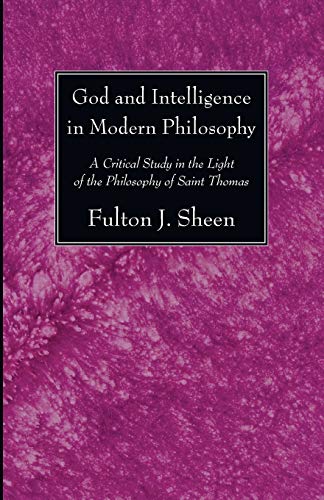 God and Intelligence in Modern Philosophy

A Critical Study in the Light of the Philosophy of Saint Thomas

Fulton J. Sheen